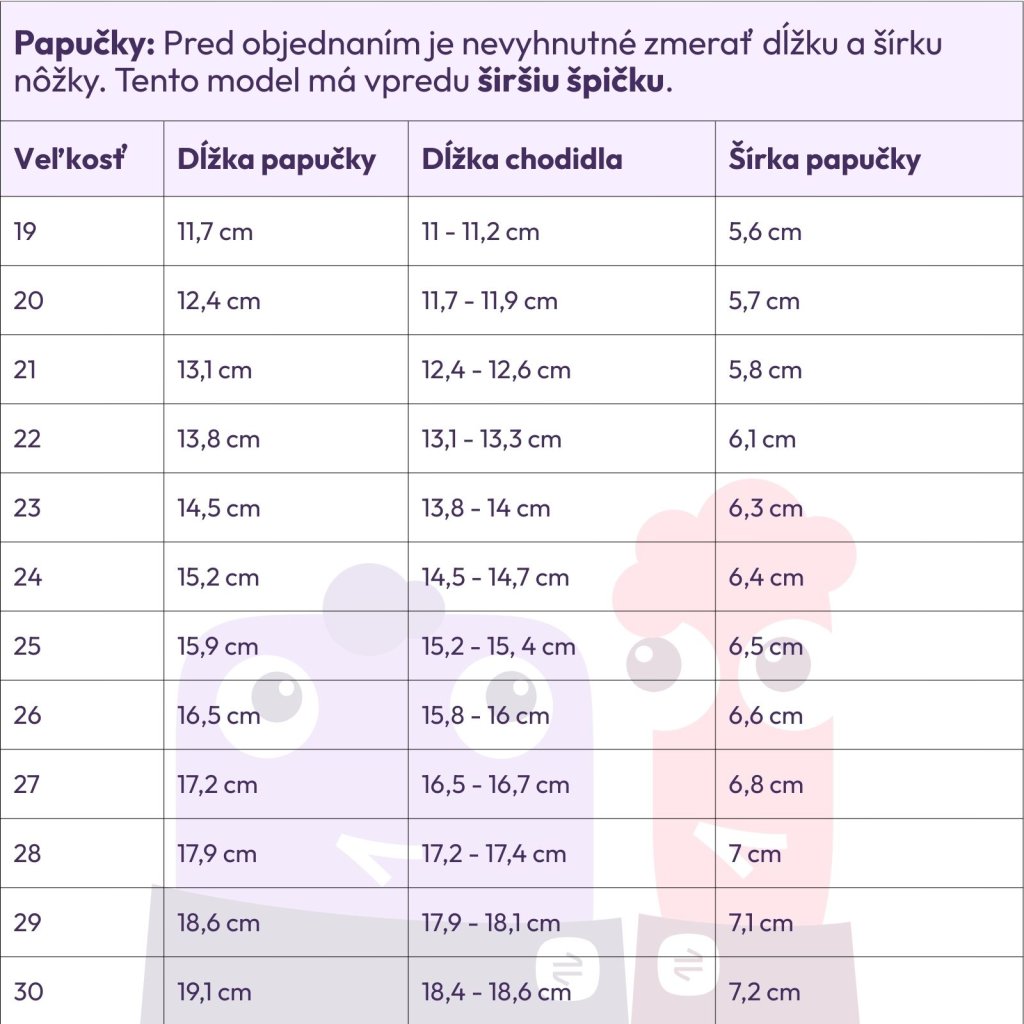 Papučky: Pred objednaním je nevyhnutné zmerať dĺžku a šírku nôžky. Tento model má vpredu širšiu špičku.

| Veľkosť | Dĺžka papučky | Dĺžka chodidla | Šírka papučky |
|---|---|---|---|
| 19 | 11,7 cm | 11 - 11,2 cm | 5,6 cm |
| 20 | 12,4 cm | 11,7 - 11,9 cm | 5,7 cm |
| 21 | 13,1 cm | 12,4 - 12,6 cm | 5,8 cm |
| 22 | 13,8 cm | 13,1 - 13,3 cm | 6,1 cm |
| 23 | 14,5 cm | 13,8 - 14 cm | 6,3 cm |
| 24 | 15,2 cm | 14,5 - 14,7 cm | 6,4 cm |
| 25 | 15,9 cm | 15,2 - 15, 4 cm | 6,5 cm |
| 26 | 16,5 cm | 15,8 - 16 cm | 6,6 cm |
| 27 | 17,2 cm | 16,5 - 16,7 cm | 6,8 cm |
| 28 | 17,9 cm | 17,2 - 17,4 cm | 7 cm |
| 29 | 18,6 cm | 17,9 - 18,1 cm | 7,1 cm |
| 30 | 19,1 cm | 18,4 - 18,6 cm | 7,2 cm |